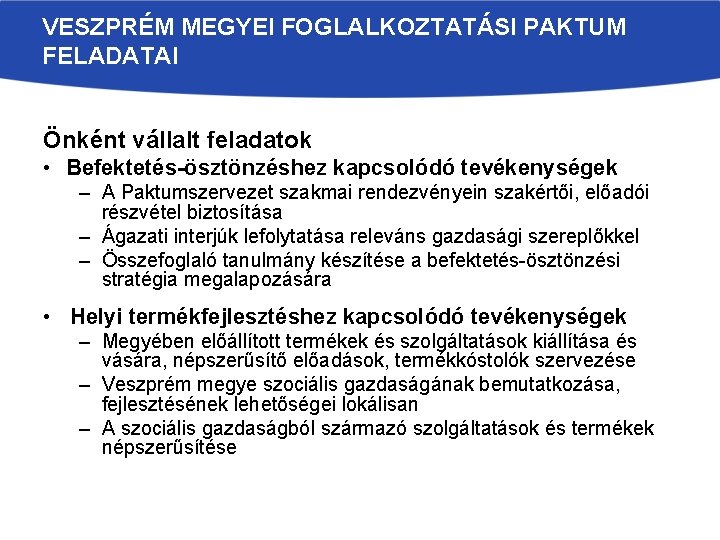 VESZPRÉM MEGYEI FOGLALKOZTATÁSI PAKTUM FELADATAI

Önként vállalt feladatok
• Befektetés-ösztönzéshez kapcsolódó tevékenységek
– A Paktumszervezet szakmai rendezvényein szakértői, előadói részvétel biztosítása
– Ágazati interjúk lefolytatása releváns gazdasági szereplőkkel
– Összefoglaló tanulmány készítése a befektetés-ösztönzési stratégia megalapozására

• Helyi termékfejlesztéshez kapcsolódó tevékenységek
– Megyében előállított termékek és szolgáltatások kiállítása és vására, népszerűsítő előadások, termékkóstolók szervezése
– Veszprém megye szociális gazdaságának bemutatkozása, fejlesztésének lehetőségei lokálisan
– A szociális gazdaságból származó szolgáltatások és termékek népszerűsítése